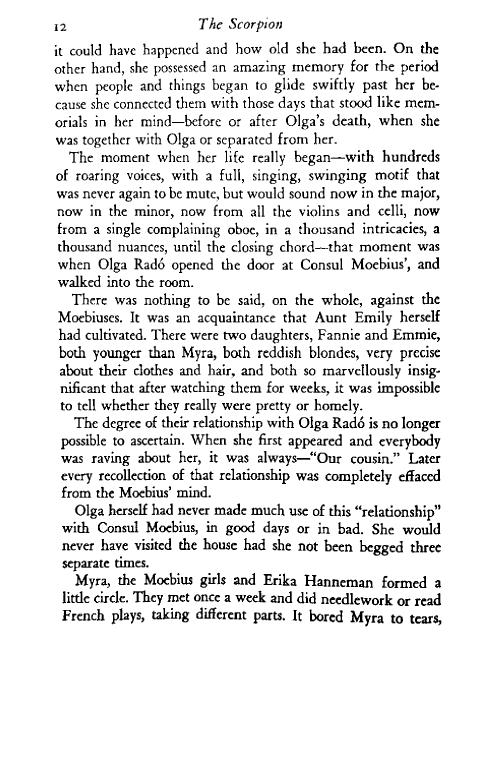 12 The Scorpion

it could have happened and how old she had been. On the other hand, she possessed an amazing memory for the period when people and things began to glide swiftly past her because she connected them with those days that stood like memorials in her mind—before or after Olga's death, when she was together with Olga or separated from her.

The moment when her life really began—with hundreds of roaring voices, with a full, singing, swinging motif that was never again to be mute, but would sound now in the major, now in the minor, now from all the violins and celli, now from a single complaining oboe, in a thousand intricacies, a thousand nuances, until the closing chord—that moment was when Olga Radó opened the door at Consul Moebius', and walked into the room.

There was nothing to be said, on the whole, against the Moebiuses. It was an acquaintance that Aunt Emily herself had cultivated. There were two daughters, Fannie and Emmie, both younger than Myra, both reddish blondes, very precise about their clothes and hair, and both so marvellously insignificant that after watching them for weeks, it was impossible to tell whether they really were pretty or homely.

The degree of their relationship with Olga Radó is no longer possible to ascertain. When she first appeared and everybody was raving about her, it was always—"Our cousin." Later every recollection of that relationship was completely effaced from the Moebius' mind.

Olga herself had never made much use of this "relationship" with Consul Moebius, in good days or in bad. She would never have visited the house had she not been begged three separate times.

Myra, the Moebius girls and Erika Hanneman formed a little circle. They met once a week and did needlework or read French plays, taking different parts. It bored Myra to tears,